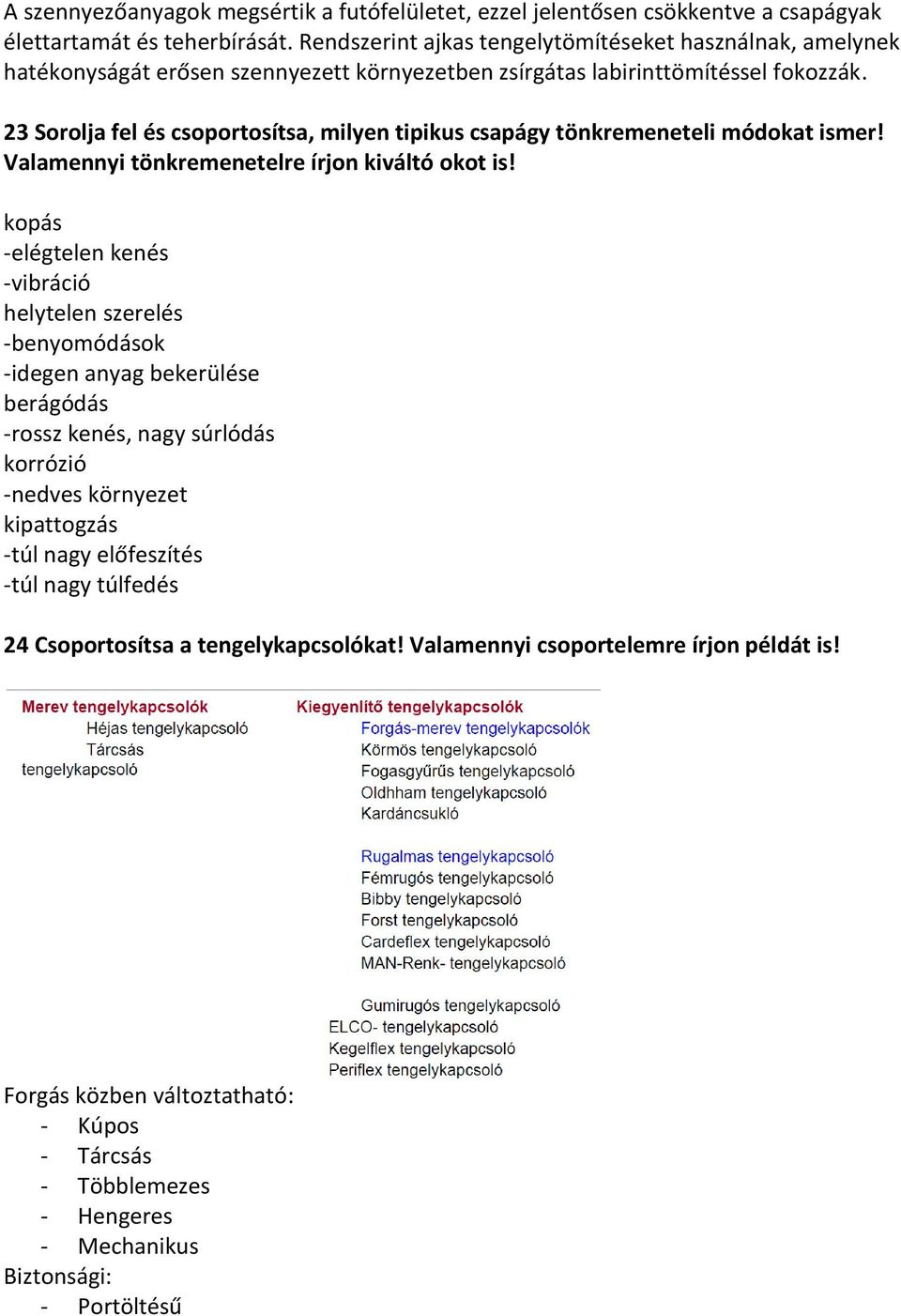 A szennyezőanyagok megsértik a futófelületet, ezzel jelentősen csökkentve a csapágyak élettartamát és teherbírását. Rendszerint ajkas tengelytömítéseket használnak, amelynek hatékonyságát erősen szennyezett környezetben zsírgátas labirinttömítéssel fokozzák.

23 Sorolja fel és csoportosítsa, milyen tipikus csapágy tönkremeneteli módokat ismer! Valamennyi tönkremenetelre írjon kiváltó okot is!

kopás
-elégtelen kenés
-vibráció
helytelen szerelés
-benyomódások
-idegen anyag bekerülése
berágódás
-rossz kenés, nagy súrlódás
korrózió
-nedves környezet
kipattogzás
-túl nagy előfeszítés
-túl nagy túlfedés

24 Csoportosítsa a tengelykapcsolókat! Valamennyi csoportelemre írjon példát is!

Merev tengelykapcsolók
Héjas tengelykapcsoló
Tárcsás tengelykapcsoló

Kiegyenlítő tengelykapcsolók
Forgás-merev tengelykapcsolók
Körmös tengelykapcsoló
Fogasgyűrűs tengelykapcsoló
Oldhham tengelykapcsoló
Kardáncsukló

Rugalmas tengelykapcsoló
Fémrugós tengelykapcsoló
Bibby tengelykapcsoló
Forst tengelykapcsoló
Cardeflex tengelykapcsoló
MAN-Renk- tengelykapcsoló

Gumirugós tengelykapcsoló
ELCO- tengelykapcsoló
Kegelflex tengelykapcsoló
Periflex tengelykapcsoló

Forgás közben változtatható:
- Kúpos
- Tárcsás
- Többlemezes
- Hengeres
- Mechanikus
Biztonsági:
- Portöltésű